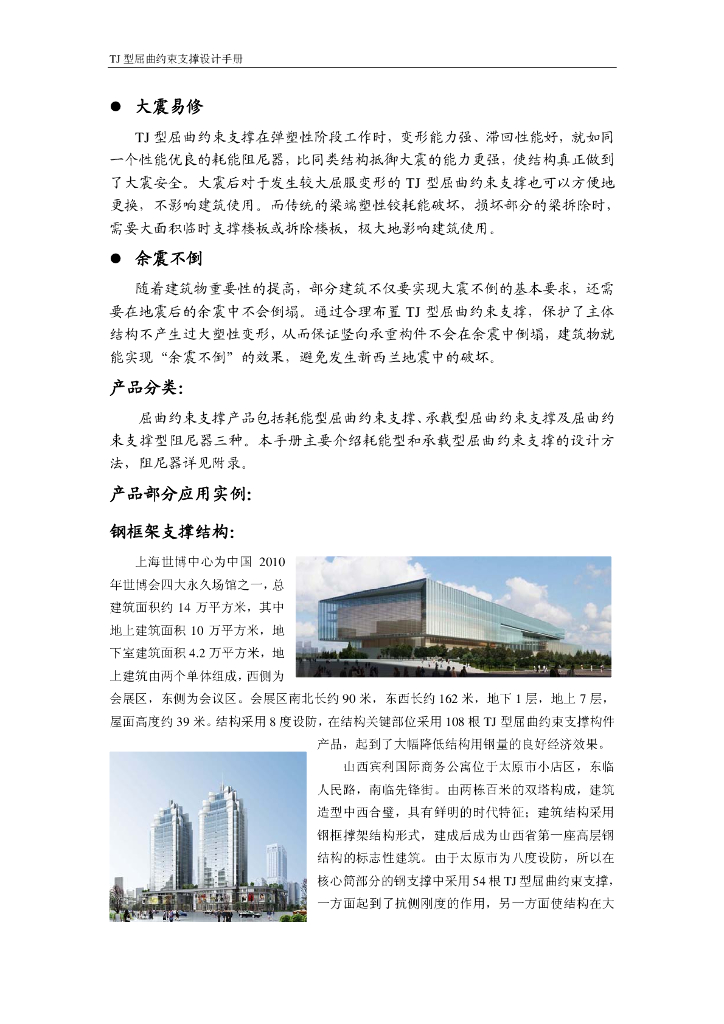 TJ 型屈曲约束支撑设计手册

● 大震易修

TJ 型屈曲约束支撑在弹塑性阶段工作时，变形能力强、滞回性能好，就如同一个性能优良的耗能阻尼器，比同类结构抵御大震的能力更强，使结构真正做到了大震安全。大震后对于发生较大屈服变形的 TJ 型屈曲约束支撑也可以方便地更换，不影响建筑使用。而传统的梁端塑性铰耗能破坏，损坏部分的梁拆除时，需要大面积临时支撑楼板或拆除楼板，极大地影响建筑使用。

● 余震不倒

随着建筑物重要性的提高，部分建筑不仅要实现大震不倒的基本要求，还需要在地震后的余震中不会倒塌。通过合理布置 TJ 型屈曲约束支撑，保护了主体结构不产生过大塑性变形，从而保证竖向承重构件不会在余震中倒塌，建筑物就能实现“余震不倒”的效果，避免发生新西兰地震中的破坏。

产品分类：

屈曲约束支撑产品包括耗能型屈曲约束支撑、承载型屈曲约束支撑及屈曲约束支撑型阻尼器三种。本手册主要介绍耗能型和承载型屈曲约束支撑的设计方法，阻尼器详见附录。

产品部分应用实例：

钢框架支撑结构：

上海世博中心为中国 2010 年世博会四大永久场馆之一，总建筑面积约 14 万平方米，其中地上建筑面积 10 万平方米，地下室建筑面积 4.2 万平方米，地上建筑由两个单体组成，西侧为会展区，东侧为会议区。会展区南北长约 90 米，东西长约 162 米，地下 1 层，地上 7 层，屋面高度约 39 米。结构采用 8 度设防，在结构关键部位采用 108 根 TJ 型屈曲约束支撑构件产品，起到了大幅降低结构用钢量的良好经济效果。

山西宾利国际商务公寓位于太原市小店区，东临人民路，南临先锋街。由两栋百米的双塔构成，建筑造型中西合璧，具有鲜明的时代特征；建筑结构采用钢框撑架结构形式，建成后成为山西省第一座高层钢结构的标志性建筑。由于太原市为八度设防，所以在核心筒部分的钢支撑中采用 54 根 TJ 型屈曲约束支撑，一方面起到了抗侧刚度的作用，另一方面使结构在大